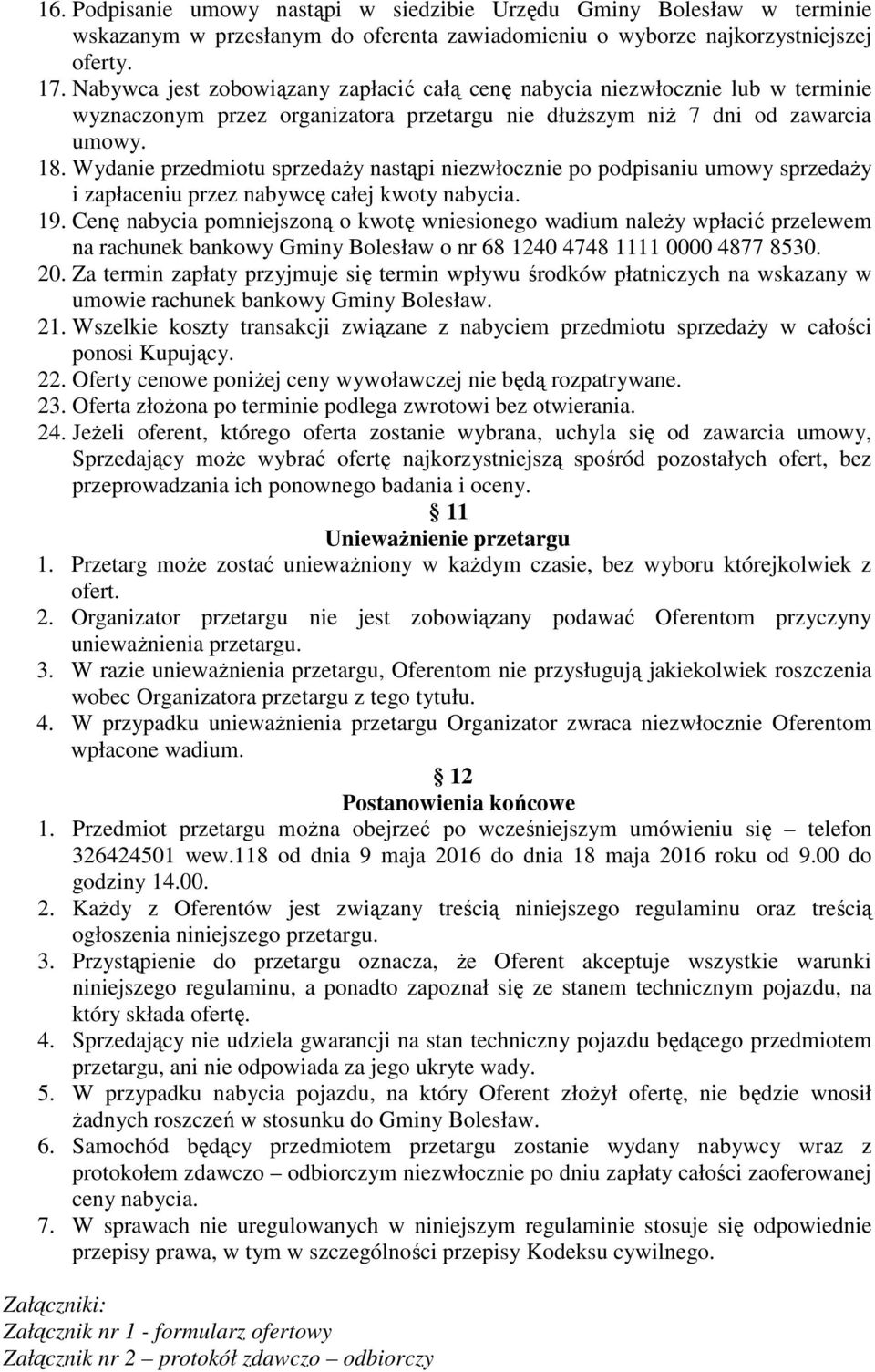 16. Podpisanie umowy nastąpi w siedzibie Urzędu Gminy Bolesław w terminie wskazanym w przesłanym do oferenta zawiadomieniu o wyborze najkorzystniejszej oferty.
17. Nabywca jest zobowiązany zapłacić całą cenę nabycia niezwłocznie lub w terminie wyznaczonym przez organizatora przetargu nie dłuższym niż 7 dni od zawarcia umowy.
18. Wydanie przedmiotu sprzedaży nastąpi niezwłocznie po podpisaniu umowy sprzedaży i zapłaceniu przez nabywcę całej kwoty nabycia.
19. Cenę nabycia pomniejszoną o kwotę wniesionego wadium należy wpłacić przelewem na rachunek bankowy Gminy Bolesław o nr 68 1240 4748 1111 0000 4877 8530.
20. Za termin zapłaty przyjmuje się termin wpływu środków płatniczych na wskazany w umowie rachunek bankowy Gminy Bolesław.
21. Wszelkie koszty transakcji związane z nabyciem przedmiotu sprzedaży w całości ponosi Kupujący.
22. Oferty cenowe poniżej ceny wywoławczej nie będą rozpatrywane.
23. Oferta złożona po terminie podlega zwrotowi bez otwierania.
24. Jeżeli oferent, którego oferta zostanie wybrana, uchyla się od zawarcia umowy, Sprzedający może wybrać ofertę najkorzystniejszą spośród pozostałych ofert, bez przeprowadzania ich ponownego badania i oceny.

11
Unieważnienie przetargu
1. Przetarg może zostać unieważniony w każdym czasie, bez wyboru którejkolwiek z ofert.
2. Organizator przetargu nie jest zobowiązany podawać Oferentom przyczyny unieważnienia przetargu.
3. W razie unieważnienia przetargu, Oferentom nie przysługują jakiekolwiek roszczenia wobec Organizatora przetargu z tego tytułu.
4. W przypadku unieważnienia przetargu Organizator zwraca niezwłocznie Oferentom wpłacone wadium.

12
Postanowienia końcowe
1. Przedmiot przetargu można obejrzeć po wcześniejszym umówieniu się – telefon 326424501 wew.118 od dnia 9 maja 2016 do dnia 18 maja 2016 roku od 9.00 do godziny 14.00.
2. Każdy z Oferentów jest związany treścią niniejszego regulaminu oraz treścią ogłoszenia niniejszego przetargu.
3. Przystąpienie do przetargu oznacza, że Oferent akceptuje wszystkie warunki niniejszego regulaminu, a ponadto zapoznał się ze stanem technicznym pojazdu, na który składa ofertę.
4. Sprzedający nie udziela gwarancji na stan techniczny pojazdu będącego przedmiotem przetargu, ani nie odpowiada za jego ukryte wady.
5. W przypadku nabycia pojazdu, na który Oferent złożył ofertę, nie będzie wnosił żadnych roszczeń w stosunku do Gminy Bolesław.
6. Samochód będący przedmiotem przetargu zostanie wydany nabywcy wraz z protokołem zdawczo – odbiorczym niezwłocznie po dniu zapłaty całości zaoferowanej ceny nabycia.
7. W sprawach nie uregulowanych w niniejszym regulaminie stosuje się odpowiednie przepisy prawa, w tym w szczególności przepisy Kodeksu cywilnego.

Załączniki:
Załącznik nr 1 - formularz ofertowy
Załącznik nr 2 – protokół zdawczo – odbiorczy